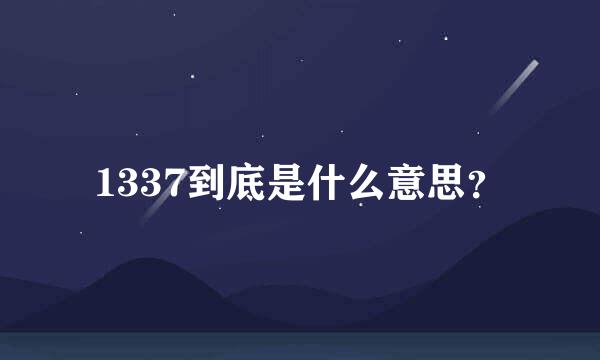 1337到底是什么意思？